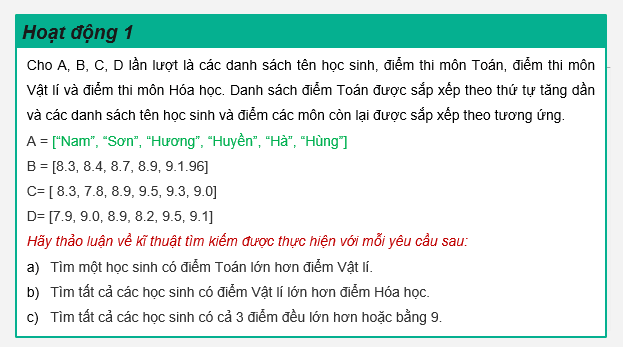 Hoạt động 1

Cho A, B, C, D lần lượt là các danh sách tên học sinh, điểm thi môn Toán, điểm thi môn Vật lí và điểm thi môn Hóa học. Danh sách điểm Toán được sắp xếp theo thứ tự tăng dần và các danh sách tên học sinh và điểm các môn còn lại được sắp xếp theo tương ứng.

A = [“Nam”, “Sơn”, “Hương”, “Huyền”, “Hà”, “Hùng”]

B = [8.3, 8.4, 8.7, 8.9, 9.1.96]

C= [ 8.3, 7.8, 8.9, 9.5, 9.3, 9.0]

D= [7.9, 9.0, 8.9, 8.2, 9.5, 9.1]

Hãy thảo luận về kĩ thuật tìm kiếm được thực hiện với mỗi yêu cầu sau:

a) Tìm một học sinh có điểm Toán lớn hơn điểm Vật lí.

b) Tìm tất cả các học sinh có điểm Vật lí lớn hơn điểm Hóa học.

c) Tìm tất cả các học sinh có cả 3 điểm đều lớn hơn hoặc bằng 9.